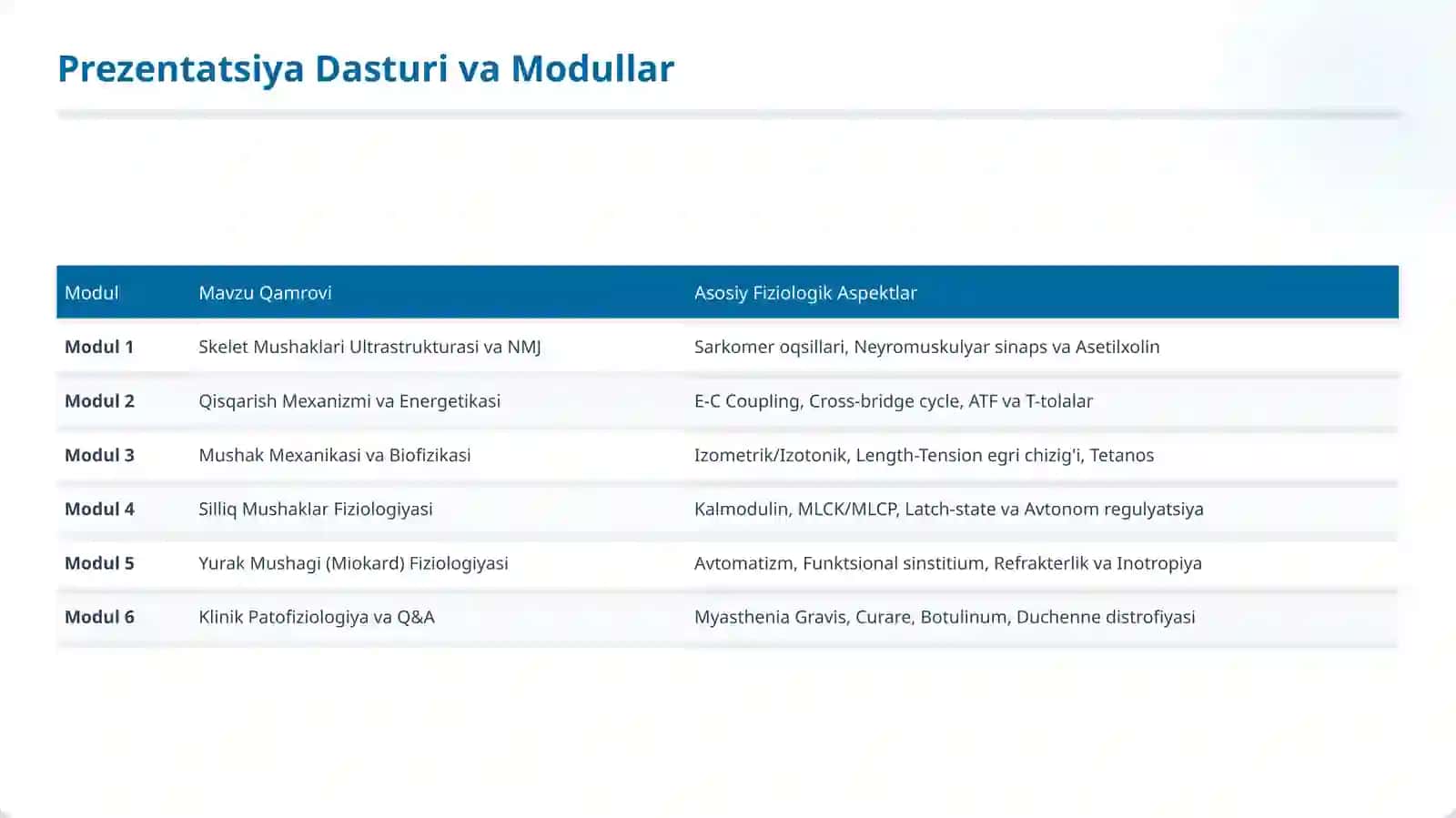 Prezentatsiya Dasturi va Modullar

| Modul | Mavzu Qamrovi | Asosiy Fiziologik Aspektlar |
|---|---|---|
| Modul 1 | Skelet Mushaklari Ultrastrukturasi va NMJ | Sarkomer oqsillari, Neyromuskulyar sinaps va Asetilxolin |
| Modul 2 | Qisqarish Mexanizmi va Energetikasi | E-C Coupling, Cross-bridge cycle, ATF va T-tolalar |
| Modul 3 | Mushak Mexanikasi va Biofizikasi | Izometrik/Izotonik, Length-Tension egri chizig'i, Tetanos |
| Modul 4 | Silliq Mushaklar Fiziologiyasi | Kalmodulin, MLCK/MLCP, Latch-state va Avtonom regulyatsiya |
| Modul 5 | Yurak Mushagi (Miokard) Fiziologiyasi | Avtomatizm, Funktsional sinstitium, Refrakterlik va Inotropiya |
| Modul 6 | Klinik Patofiziologiya va Q&A | Myasthenia Gravis, Curare, Botulinum, Duchenne distrofiyasi |